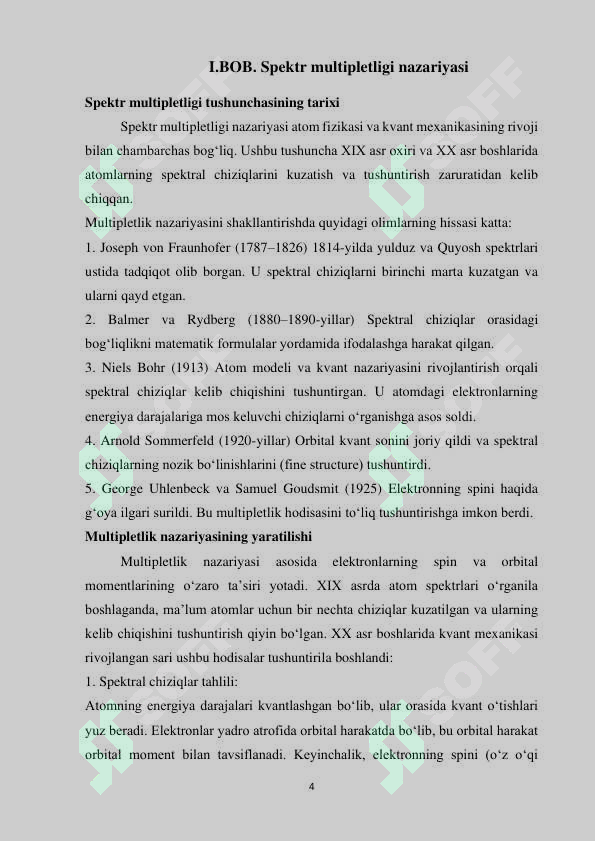 I.BOB. Spektr multipletligi nazariyasi

Spektr multipletligi tushunchasining tarixi

Spektr multipletligi nazariyasi atom fizikasi va kvant mexanikasining rivoji bilan chambarchas bog‘liq. Ushbu tushuncha XIX asr oxiri va XX asr boshlarida atomlarning spektral chiziqlarini kuzatish va tushuntirish zaruratidan kelib chiqqan.

Multipletlik nazariyasini shakllantirishda quyidagi olimlarning hissasi katta:

1. Joseph von Fraunhofer (1787–1826) 1814-yilda yulduz va Quyosh spektrlari ustida tadqiqot olib borgan. U spektral chiziqlarni birinchi marta kuzatgan va ularni qayd etgan.

2. Balmer va Rydberg (1880–1890-yillar) Spektral chiziqlar orasidagi bog‘liqlikni matematik formulalar yordamida ifodalashga harakat qilgan.

3. Niels Bohr (1913) Atom modeli va kvant nazariyasini rivojlantirish orqali spektral chiziqlar kelib chiqishini tushuntirgan. U atomdagi elektronlarning energiya darajalariga mos keluvchi chiziqlarni o‘rganishga asos soldi.

4. Arnold Sommerfeld (1920-yillar) Orbital kvant sonini joriy qildi va spektral chiziqlarning nozik bo‘linishlarini (fine structure) tushuntirdi.

5. George Uhlenbeck va Samuel Goudsmit (1925) Elektronning spini haqida g‘oya ilgari surildi. Bu multipletlik hodisasini to‘liq tushuntirishga imkon berdi.

Multipletlik nazariyasining yaratilishi

Multipletlik nazariyasi asosida elektronlarning spin va orbital momentlarining o‘zaro ta’siri yotadi. XIX asrda atom spektrlari o‘rganila boshlaganda, ma’lum atomlar uchun bir nechta chiziqlar kuzatilgan va ularning kelib chiqishini tushuntirish qiyin bo‘lgan. XX asr boshlarida kvant mexanikasi rivojlangan sari ushbu hodisalar tushuntirila boshlandi:

1. Spektral chiziqlar tahlili:

Atomning energiya darajalari kvantlashgan bo‘lib, ular orasida kvant o‘tishlari yuz beradi. Elektronlar yadro atrofida orbital harakatda bo‘lib, bu orbital harakat orbital moment bilan tavsiflanadi. Keyinchalik, elektronning spini (o‘z o‘qi

4